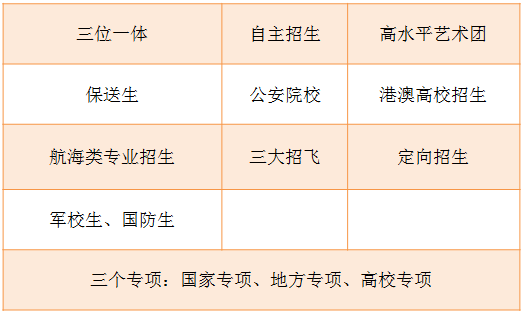 | 三位一体 | 自主招生 | 高水平艺术团 |
|---|---|---|
| 保送生 | 公安院校 | 港澳高校招生 |
| 航海类专业招生 | 三大招飞 | 定向招生 |
| 军校生、国防生 | | |
| 三个专项：国家专项、地方专项、高校专项 | | |